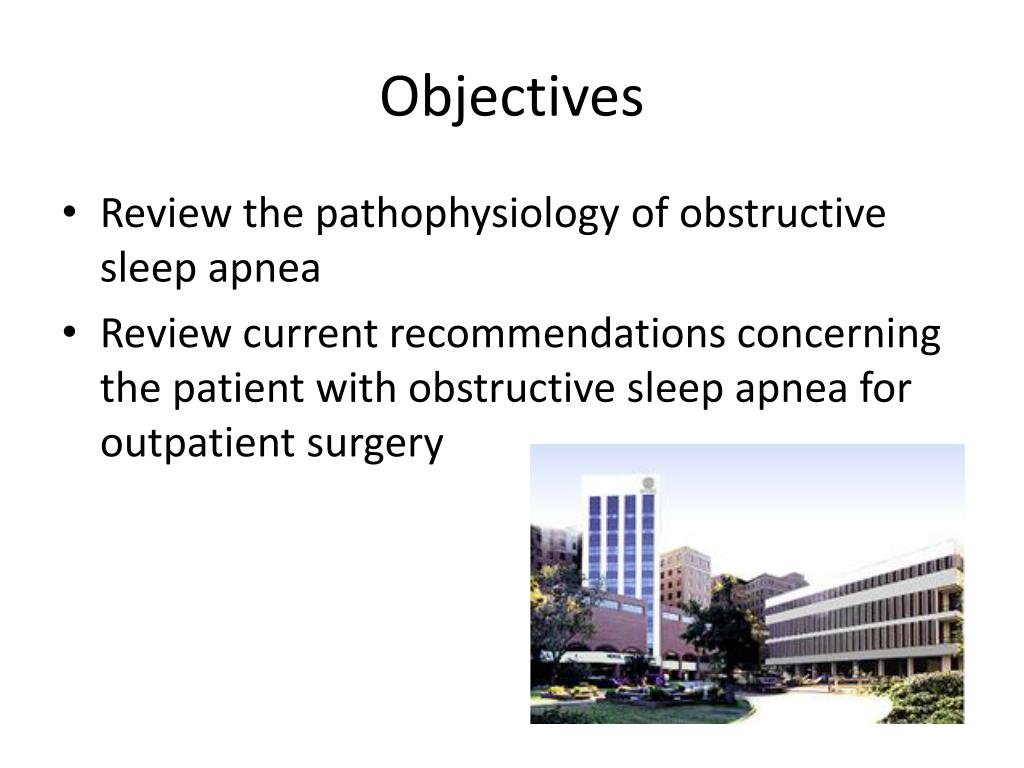 Objectives

• Review the pathophysiology of obstructive sleep apnea
• Review current recommendations concerning the patient with obstructive sleep apnea for outpatient surgery